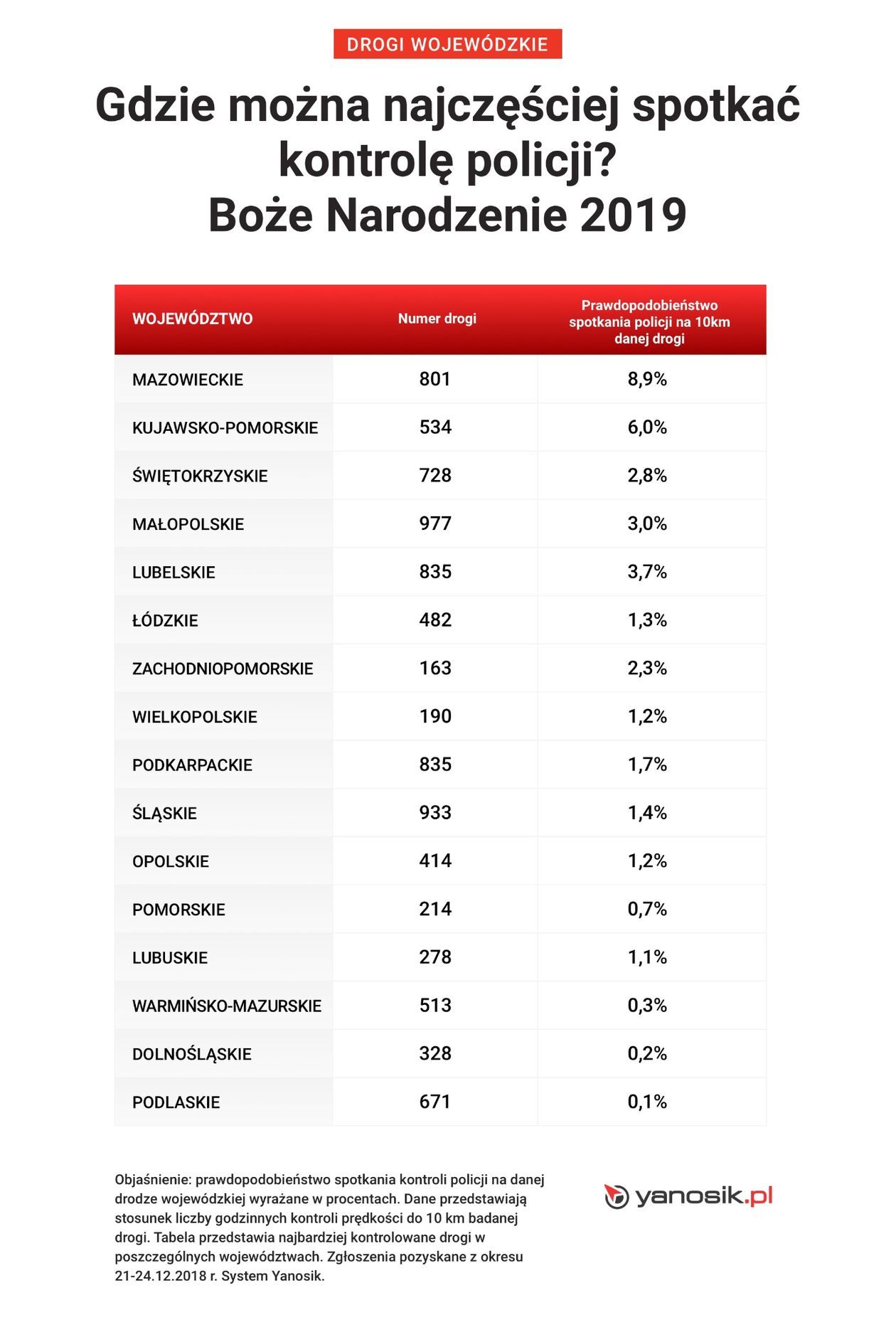 DROGI WOJEWÓDZKIE

Gdzie można najczęściej spotkać kontrolę policji? Boże Narodzenie 2019

| WOJEWÓDZTWO | Numer drogi | Prawdopodobieństwo spotkania policji na 10km danej drogi |
|---|---|---|
| MAZOWIECKIE | 801 | 8,9% |
| KUJAWSKO-POMORSKIE | 534 | 6,0% |
| ŚWIĘTOKRZYSKIE | 728 | 2,8% |
| MAŁOPOLSKIE | 977 | 3,0% |
| LUBELSKIE | 835 | 3,7% |
| ŁÓDZKIE | 482 | 1,3% |
| ZACHODNIOPOMORSKIE | 163 | 2,3% |
| WIELKOPOLSKIE | 190 | 1,2% |
| PODKARPACKIE | 835 | 1,7% |
| ŚLĄSKIE | 933 | 1,4% |
| OPOLSKIE | 414 | 1,2% |
| POMORSKIE | 214 | 0,7% |
| LUBUSKIE | 278 | 1,1% |
| WARMIŃSKO-MAZURSKIE | 513 | 0,3% |
| DOLNOŚLĄSKIE | 328 | 0,2% |
| PODLASKIE | 671 | 0,1% |

Objaśnienie: prawdopodobieństwo spotkania kontroli policji na danej drodze wojewódzkiej wyrażane w procentach. Dane przedstawiają stosunek liczby godzinnych kontroli prędkości do 10 km badanej drogi. Tabela przedstawia najbardziej kontrolowane drogi w poszczególnych województwach. Zgłoszenia pozyskane z okresu 21-24.12.2018 r. System Yanosik.

yanosik.pl